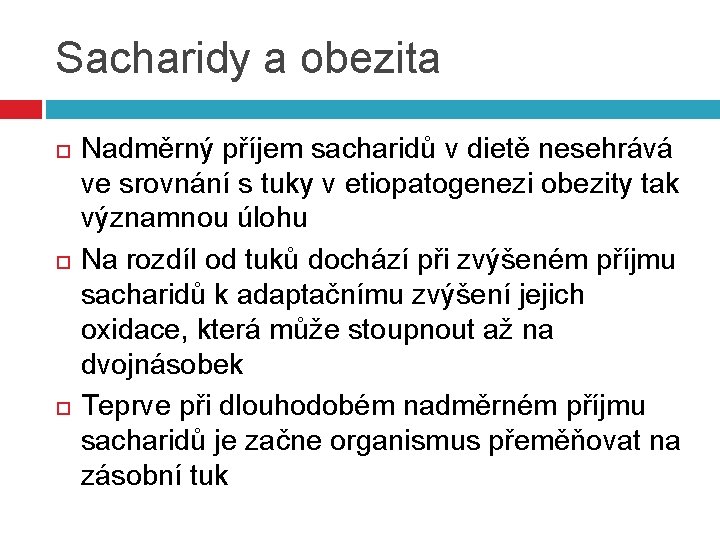 Sacharidy a obezita

Nadměrný příjem sacharidů v dietě nesehrává ve srovnání s tuky v etiopatogenezi obezity tak významnou úlohu

Na rozdíl od tuků dochází při zvýšeném příjmu sacharidů k adaptačnímu zvýšení jejich oxidace, která může stoupnout až na dvojnásobek

Teprve při dlouhodobém nadměrném příjmu sacharidů je začne organismus přeměňovat na zásobní tuk